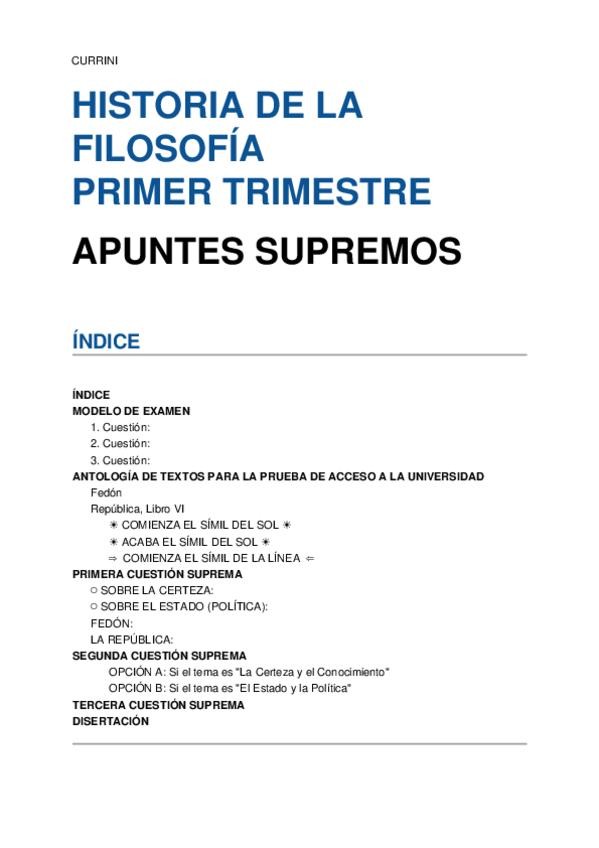 CURRINI

HISTORIA DE LA FILOSOFÍA PRIMER TRIMESTRE

APUNTES SUPREMOS

ÍNDICE

ÍNDICE
MODELO DE EXAMEN
1. Cuestión:
2. Cuestión:
3. Cuestión:
ANTOLOGÍA DE TEXTOS PARA LA PRUEBA DE ACCESO A LA UNIVERSIDAD
Fedón
República, Libro VI
☀ COMIENZA EL SÍMIL DEL SOL ☀
☀ ACABA EL SÍMIL DEL SOL ☀
⇒ COMIENZA EL SÍMIL DE LA LÍNEA ⇐
PRIMERA CUESTIÓN SUPREMA
○ SOBRE LA CERTEZA:
○ SOBRE EL ESTADO (POLÍTICA):
FEDÓN:
LA REPÚBLICA:
SEGUNDA CUESTIÓN SUPREMA
OPCIÓN A: Si el tema es "La Certeza y el Conocimiento"
OPCIÓN B: Si el tema es "El Estado y la Política"
TERCERA CUESTIÓN SUPREMA
DISERTACIÓN